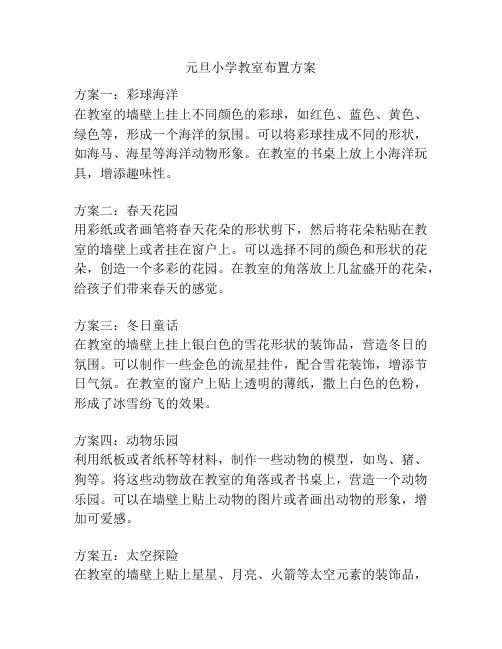 元旦小学教室布置方案

方案一：彩球海洋
在教室的墙壁上挂上不同颜色的彩球，如红色、蓝色、黄色、绿色等，形成一个海洋的氛围。可以将彩球挂成不同的形状，如海马、海星等海洋动物形象。在教室的书桌上放上小海洋玩具，增添趣味性。

方案二：春天花园
用彩纸或者画笔将春天花朵的形状剪下，然后将花朵粘贴在教室的墙壁上或者挂在窗户上。可以选择不同的颜色和形状的花朵，创造一个多彩的花园。在教室的角落放上几盆盛开的花朵，给孩子们带来春天的感觉。

方案三：冬日童话
在教室的墙壁上挂上银白色的雪花形状的装饰品，营造冬日的氛围。可以制作一些金色的流星挂件，配合雪花装饰，增添节日气氛。在教室的窗户上贴上透明的薄纸，撒上白色的色粉，形成了冰雪纷飞的效果。

方案四：动物乐园
利用纸板或者纸杯等材料，制作一些动物的模型，如鸟、猪、狗等。将这些动物放在教室的角落或者书桌上，营造一个动物乐园。可以在墙壁上贴上动物的图片或者画出动物的形象，增加可爱感。

方案五：太空探险
在教室的墙壁上贴上星星、月亮、火箭等太空元素的装饰品，